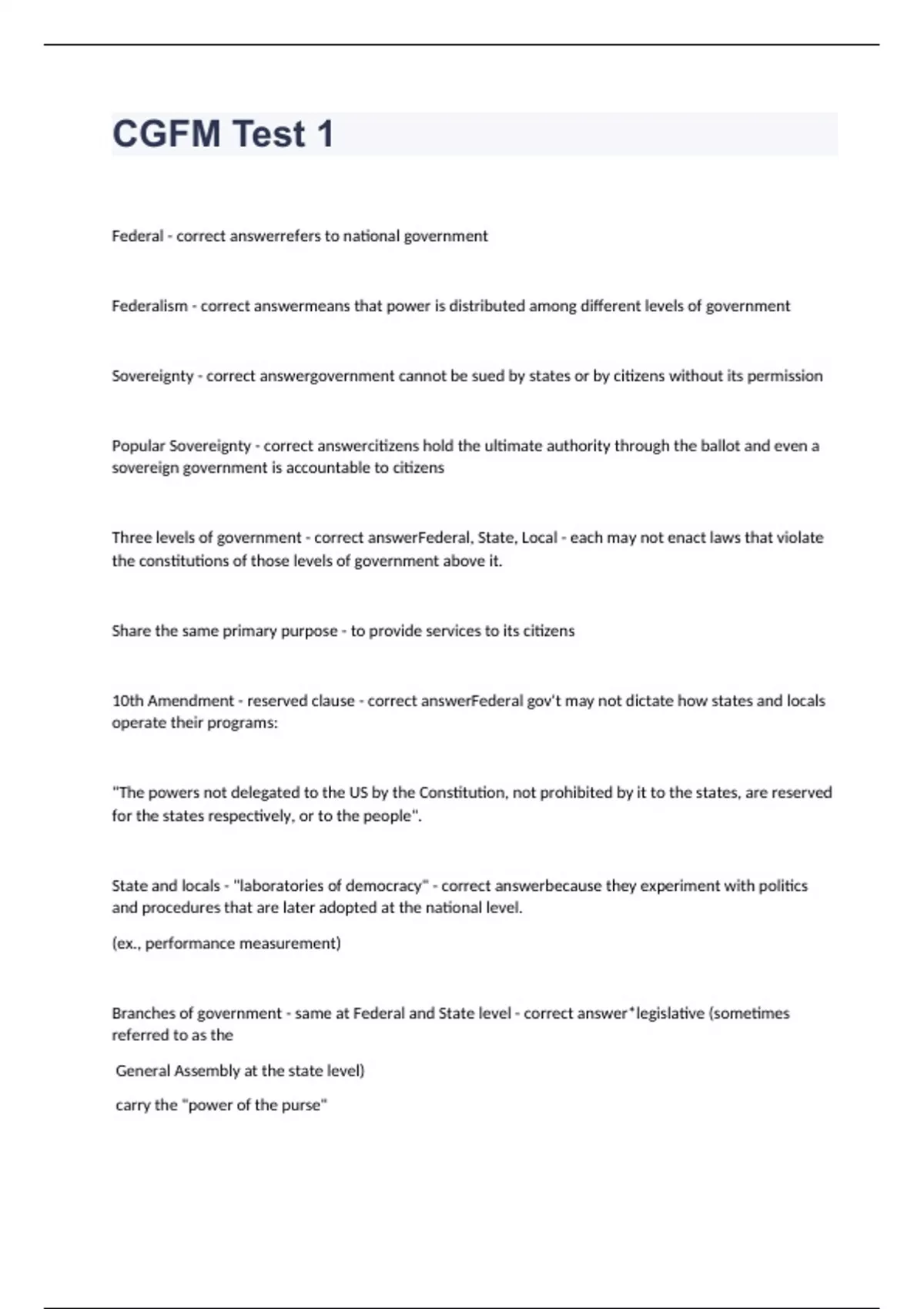 CGFM Test 1

Federal - correct answerrefers to national government

Federalism - correct answermeans that power is distributed among different levels of government

Sovereignty - correct answergovernment cannot be sued by states or by citizens without its permission

Popular Sovereignty - correct answercitizens hold the ultimate authority through the ballot and even a sovereign government is accountable to citizens

Three levels of government - correct answerFederal, State, Local - each may not enact laws that violate the constitutions of those levels of government above it.

Share the same primary purpose - to provide services to its citizens

10th Amendment - reserved clause - correct answerFederal gov't may not dictate how states and locals operate their programs:

"The powers not delegated to the US by the Constitution, not prohibited by it to the states, are reserved for the states respectively, or to the people".

State and locals - "laboratories of democracy" - correct answerbecause they experiment with politics and procedures that are later adopted at the national level.

(ex., performance measurement)

Branches of government - same at Federal and State level - correct answer*legislative (sometimes referred to as the

General Assembly at the state level)

carry the "power of the purse"